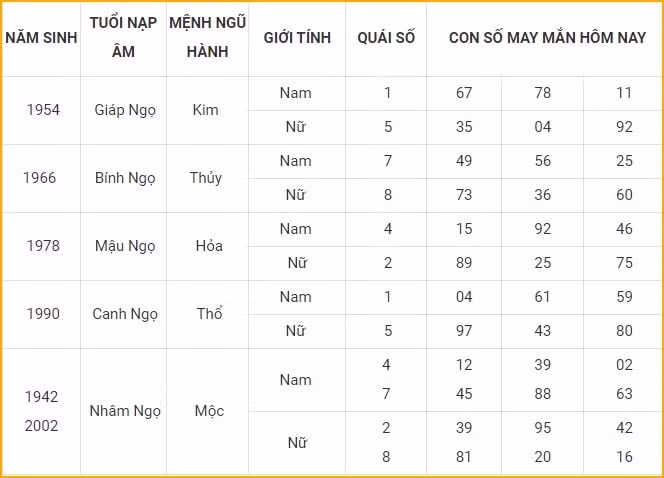 | NĂM SINH | TUỔI NẠP ÂM | MỆNH NGŨ HÀNH | GIỚI TÍNH | QUÁI SỐ | CON SỐ MAY MẮN HÔM NAY | | |
|---|---|---|---|---|---|---|---|
| 1954 | Giáp Ngọ | Kim | Nam | 1 | 67 | 78 | 11 |
| | | | Nữ | 5 | 35 | 04 | 92 |
| 1966 | Bính Ngọ | Thủy | Nam | 7 | 49 | 56 | 25 |
| | | | Nữ | 8 | 73 | 36 | 60 |
| 1978 | Mậu Ngọ | Hỏa | Nam | 4 | 15 | 92 | 46 |
| | | | Nữ | 2 | 89 | 25 | 75 |
| 1990 | Canh Ngọ | Thổ | Nam | 1 | 04 | 61 | 59 |
| | | | Nữ | 5 | 97 | 43 | 80 |
| 1942 2002 | Nhâm Ngọ | Mộc | Nam | 4 7 | 12 45 | 39 88 | 02 63 |
| | | | Nữ | 2 8 | 39 81 | 95 20 | 42 16 |